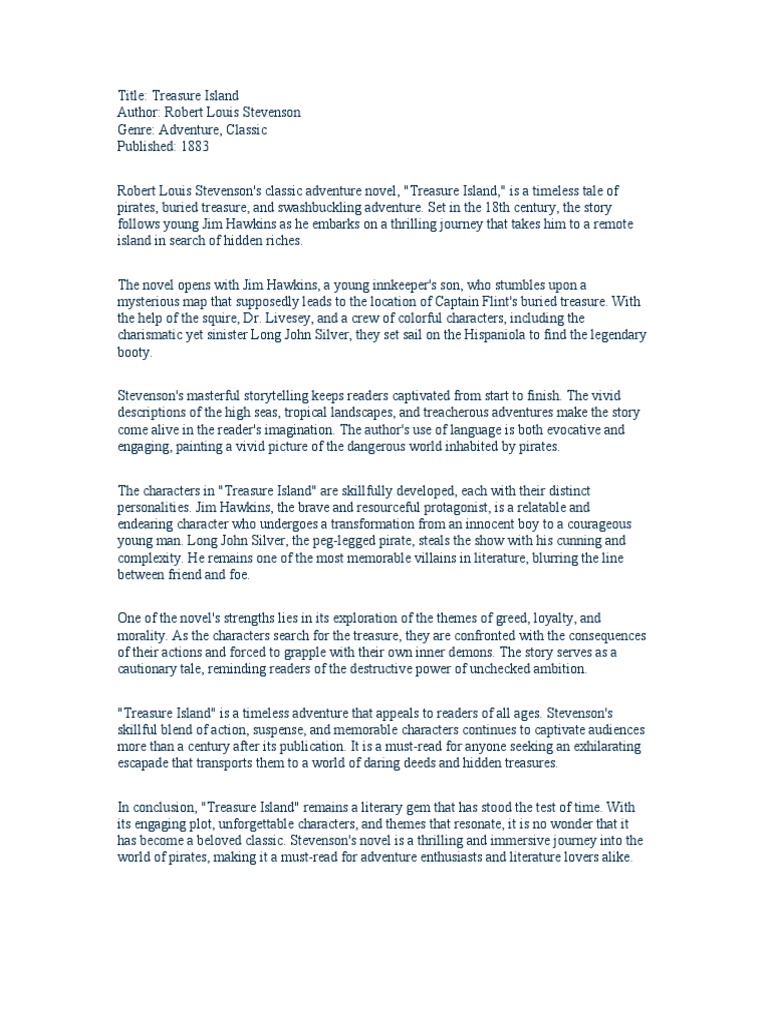 Title: Treasure Island
Author: Robert Louis Stevenson
Genre: Adventure, Classic
Published: 1883

Robert Louis Stevenson's classic adventure novel, "Treasure Island," is a timeless tale of pirates, buried treasure, and swashbuckling adventure. Set in the 18th century, the story follows young Jim Hawkins as he embarks on a thrilling journey that takes him to a remote island in search of hidden riches.

The novel opens with Jim Hawkins, a young innkeeper's son, who stumbles upon a mysterious map that supposedly leads to the location of Captain Flint's buried treasure. With the help of the squire, Dr. Livesey, and a crew of colorful characters, including the charismatic yet sinister Long John Silver, they set sail on the Hispaniola to find the legendary booty.

Stevenson's masterful storytelling keeps readers captivated from start to finish. The vivid descriptions of the high seas, tropical landscapes, and treacherous adventures make the story come alive in the reader's imagination. The author's use of language is both evocative and engaging, painting a vivid picture of the dangerous world inhabited by pirates.

The characters in "Treasure Island" are skillfully developed, each with their distinct personalities. Jim Hawkins, the brave and resourceful protagonist, is a relatable and endearing character who undergoes a transformation from an innocent boy to a courageous young man. Long John Silver, the peg-legged pirate, steals the show with his cunning and complexity. He remains one of the most memorable villains in literature, blurring the line between friend and foe.

One of the novel's strengths lies in its exploration of the themes of greed, loyalty, and morality. As the characters search for the treasure, they are confronted with the consequences of their actions and forced to grapple with their own inner demons. The story serves as a cautionary tale, reminding readers of the destructive power of unchecked ambition.

"Treasure Island" is a timeless adventure that appeals to readers of all ages. Stevenson's skillful blend of action, suspense, and memorable characters continues to captivate audiences more than a century after its publication. It is a must-read for anyone seeking an exhilarating escapade that transports them to a world of daring deeds and hidden treasures.

In conclusion, "Treasure Island" remains a literary gem that has stood the test of time. With its engaging plot, unforgettable characters, and themes that resonate, it is no wonder that it has become a beloved classic. Stevenson's novel is a thrilling and immersive journey into the world of pirates, making it a must-read for adventure enthusiasts and literature lovers alike.